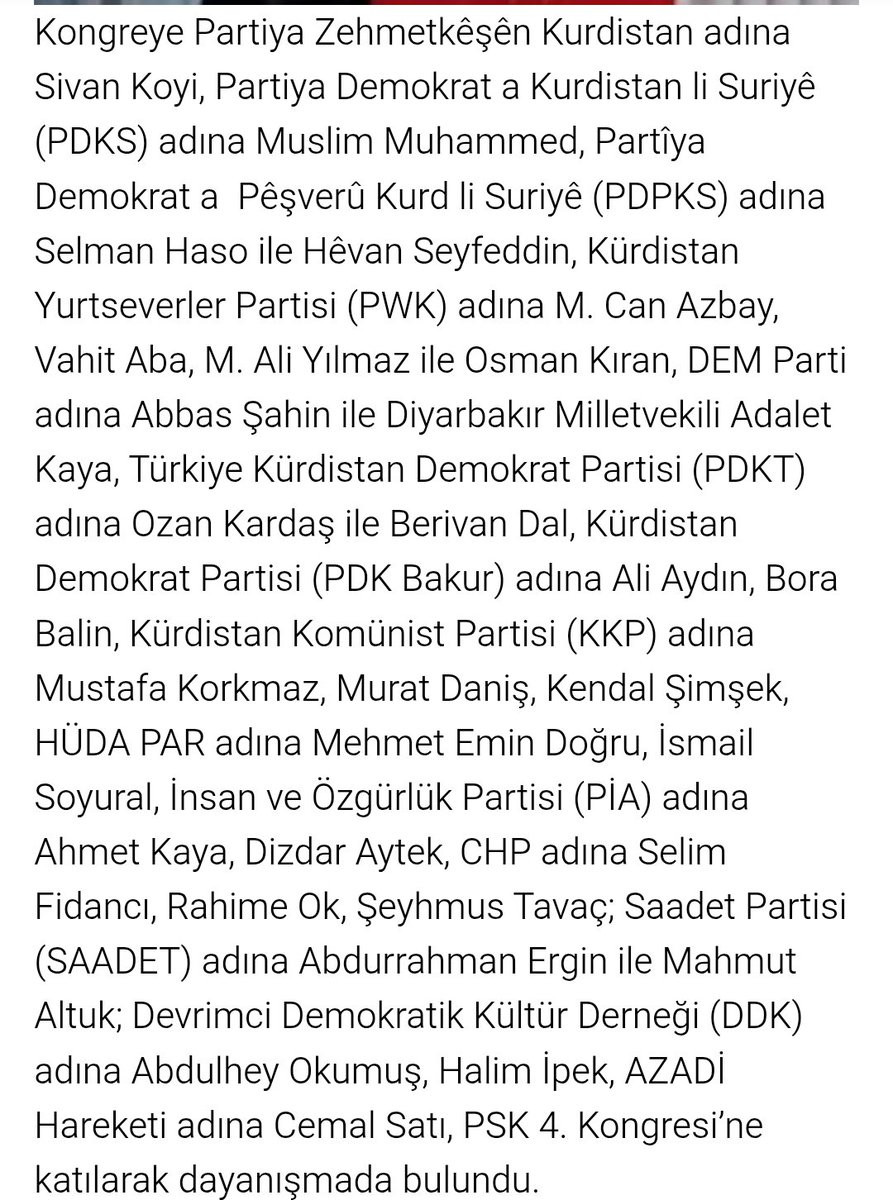 Kongreye Partiya Zehmetkêşên Kurdistan adına Sivan Koyi, Partiya Demokrat a Kurdistan li Suriyê (PDKS) adına Muslim Muhammed, Partîya Demokrat a Pêşverû Kurd li Suriyê (PDPKS) adına Selman Haso ile Hêvan Seyfeddin, Kürdistan Yurtseverler Partisi (PWK) adına M. Can Azbay, Vahit Aba, M. Ali Yılmaz ile Osman Kıran, DEM Parti adına Abbas Şahin ile Diyarbakır Milletvekili Adalet Kaya, Türkiye Kürdistan Demokrat Partisi (PDKT) adına Ozan Kardaş ile Berivan Dal, Kürdistan Demokrat Partisi (PDK Bakur) adına Ali Aydın, Bora Balin, Kürdistan Komünist Partisi (KKP) adına Mustafa Korkmaz, Murat Daniş, Kendal Şimşek, HÜDA PAR adına Mehmet Emin Doğru, İsmail Soyural, İnsan ve Özgürlük Partisi (PİA) adına Ahmet Kaya, Dizdar Aytek, CHP adına Selim Fidancı, Rahime Ok, Şeyhmus Tavaç; Saadet Partisi (SAADET) adına Abdurrahman Ergin ile Mahmut Altuk; Devrimci Demokratik Kültür Derneği (DDK) adına Abdulhey Okumuş, Halim İpek, AZADİ Hareketi adına Cemal Satı, PSK 4. Kongresi'ne katılarak dayanışmada bulundu.